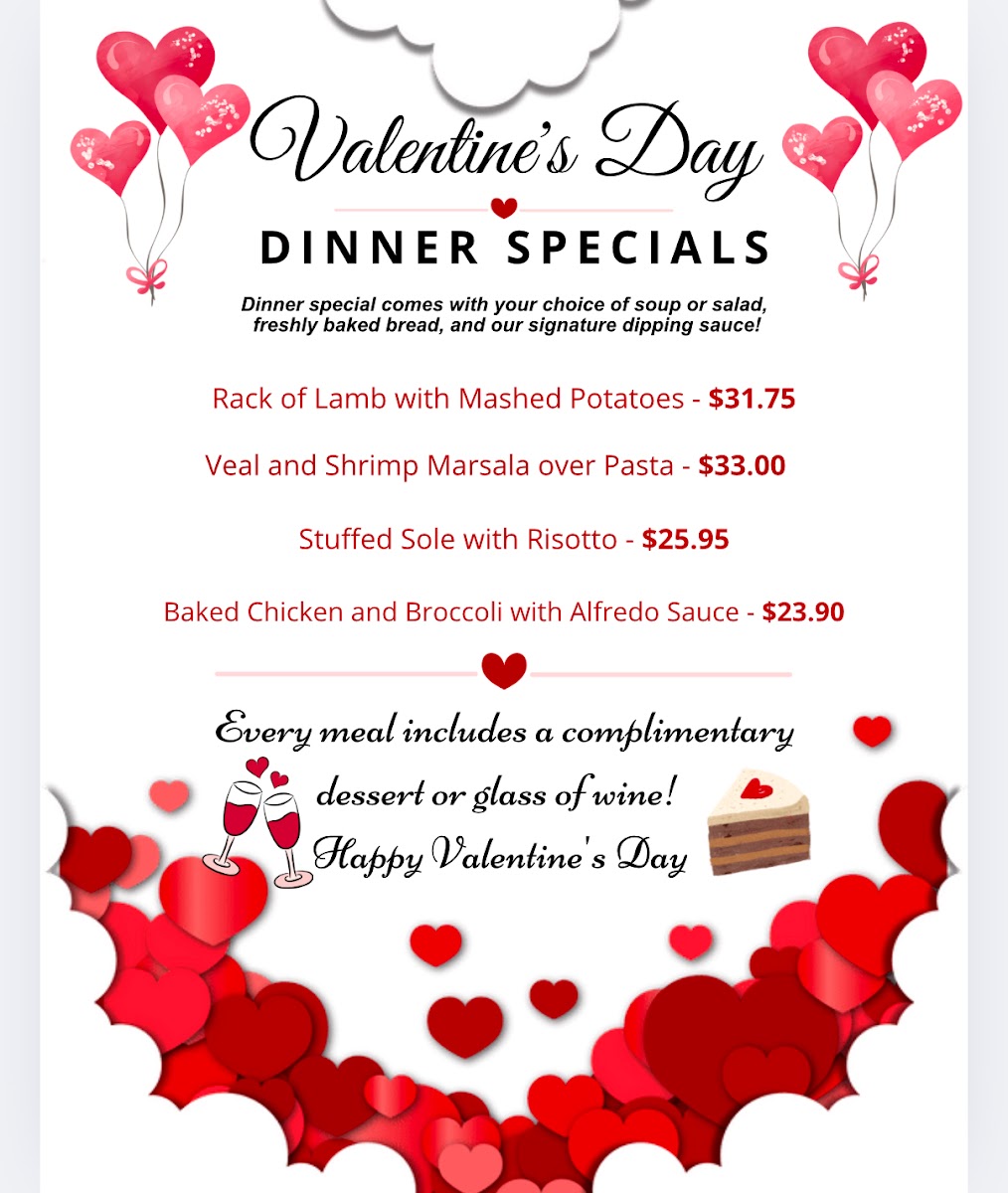 Valentine's Day

DINNER SPECIALS

Dinner special comes with your choice of soup or salad, freshly baked bread, and our signature dipping sauce!

Rack of Lamb with Mashed Potatoes - $31.75

Veal and Shrimp Marsala over Pasta - $33.00

Stuffed Sole with Risotto - $25.95

Baked Chicken and Broccoli with Alfredo Sauce - $23.90

Every meal includes a complimentary dessert or glass of wine!

Happy Valentine's Day